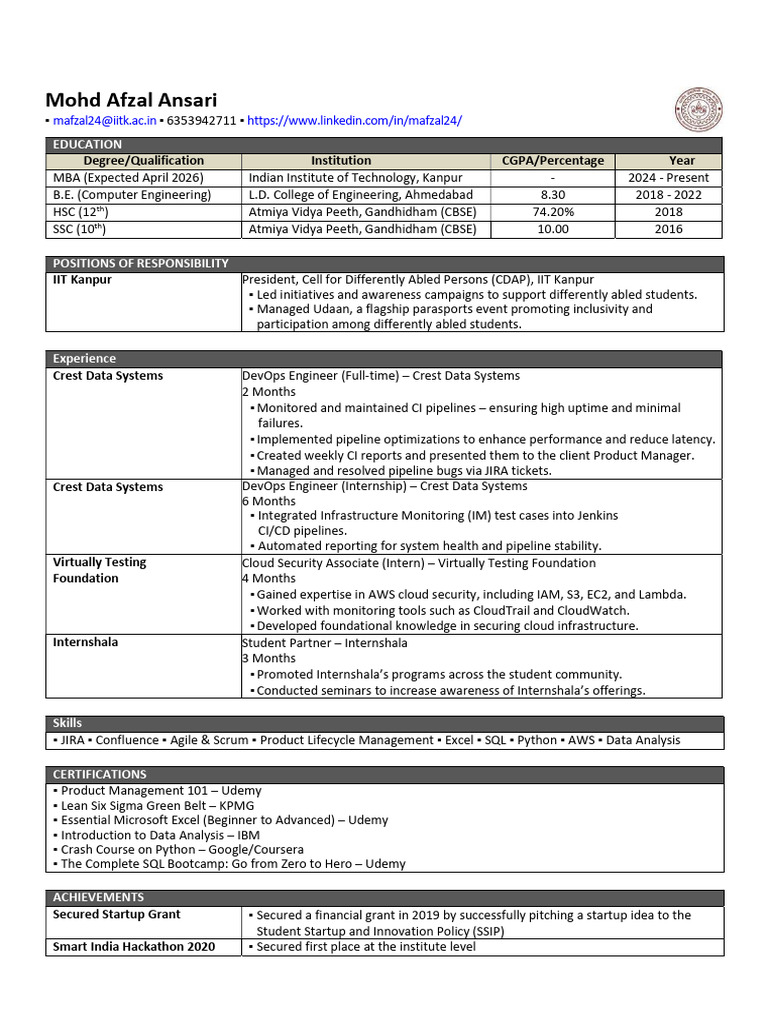 Mohd Afzal Ansari
▪ mafzal24@iitk.ac.in ▪ 6353942711 ▪ https://www.linkedin.com/in/mafzal24/

EDUCATION

| Degree/Qualification | Institution | CGPA/Percentage | Year |
|---|---|---|---|
| MBA (Expected April 2026) | Indian Institute of Technology, Kanpur | - | 2024 - Present |
| B.E. (Computer Engineering) | L.D. College of Engineering, Ahmedabad | 8.30 | 2018 - 2022 |
| HSC (12$^{th}$) | Atmiya Vidya Peeth, Gandhidham (CBSE) | 74.20% | 2018 |
| SSC (10$^{th}$) | Atmiya Vidya Peeth, Gandhidham (CBSE) | 10.00 | 2016 |

POSITIONS OF RESPONSIBILITY

| IIT Kanpur | President, Cell for Differently Abled Persons (CDAP), IIT Kanpur ▪ Led initiatives and awareness campaigns to support differently abled students. ▪ Managed Udaan, a flagship parasports event promoting inclusivity and participation among differently abled students. |
|---|---|

Experience

| Crest Data Systems | DevOps Engineer (Full-time) – Crest Data Systems 2 Months ▪ Monitored and maintained CI pipelines – ensuring high uptime and minimal failures. ▪ Implemented pipeline optimizations to enhance performance and reduce latency. ▪ Created weekly CI reports and presented them to the client Product Manager. ▪ Managed and resolved pipeline bugs via JIRA tickets. |
|---|---|
| Crest Data Systems | DevOps Engineer (Internship) – Crest Data Systems 6 Months ▪ Integrated Infrastructure Monitoring (IM) test cases into Jenkins CI/CD pipelines. ▪ Automated reporting for system health and pipeline stability. |
| Virtually Testing Foundation | Cloud Security Associate (Intern) – Virtually Testing Foundation 4 Months ▪ Gained expertise in AWS cloud security, including IAM, S3, EC2, and Lambda. ▪ Worked with monitoring tools such as CloudTrail and CloudWatch. ▪ Developed foundational knowledge in securing cloud infrastructure. |
| Internshala | Student Partner – Internshala 3 Months ▪ Promoted Internshala's programs across the student community. ▪ Conducted seminars to increase awareness of Internshala's offerings. |

Skills
▪ JIRA ▪ Confluence ▪ Agile & Scrum ▪ Product Lifecycle Management ▪ Excel ▪ SQL ▪ Python ▪ AWS ▪ Data Analysis

CERTIFICATIONS
▪ Product Management 101 – Udemy
▪ Lean Six Sigma Green Belt – KPMG
▪ Essential Microsoft Excel (Beginner to Advanced) – Udemy
▪ Introduction to Data Analysis – IBM
▪ Crash Course on Python – Google/Coursera
▪ The Complete SQL Bootcamp: Go from Zero to Hero – Udemy

ACHIEVEMENTS

| Secured Startup Grant | ▪ Secured a financial grant in 2019 by successfully pitching a startup idea to the Student Startup and Innovation Policy (SSIP) |
|---|---|
| Smart India Hackathon 2020 | ▪ Secured first place at the institute level |